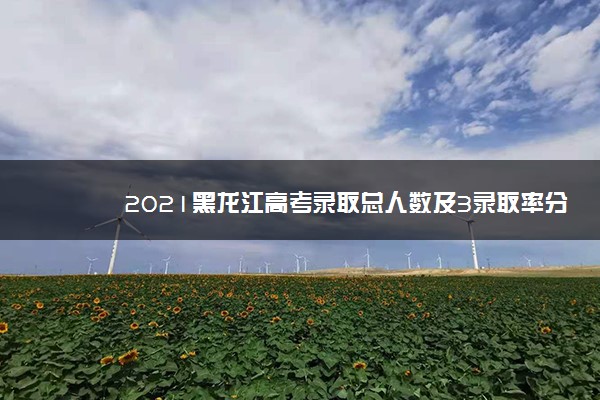 2021黑龙江高考录取总人数及3录取率分